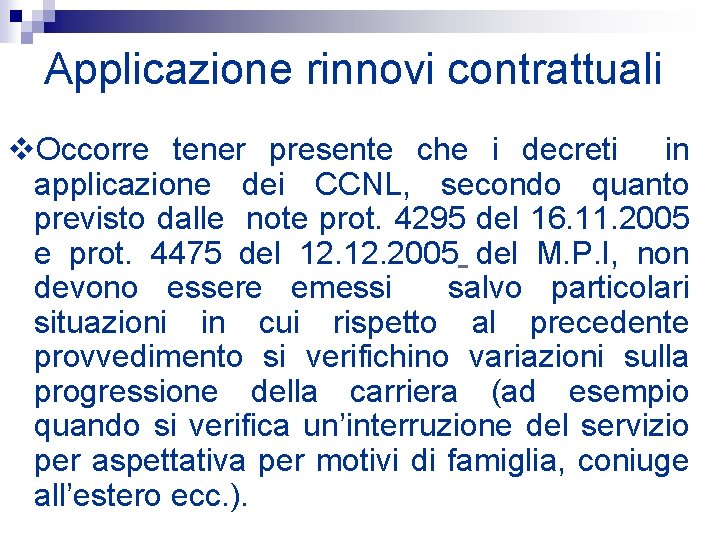 Applicazione rinnovi contrattuali

❖Occorre tener presente che i decreti in applicazione dei CCNL, secondo quanto previsto dalle note prot. 4295 del 16.11.2005 e prot. 4475 del 12.12.2005 del M.P.I, non devono essere emessi salvo particolari situazioni in cui rispetto al precedente provvedimento si verifichino variazioni sulla progressione della carriera (ad esempio quando si verifica un'interruzione del servizio per aspettativa per motivi di famiglia, coniuge all'estero ecc.).